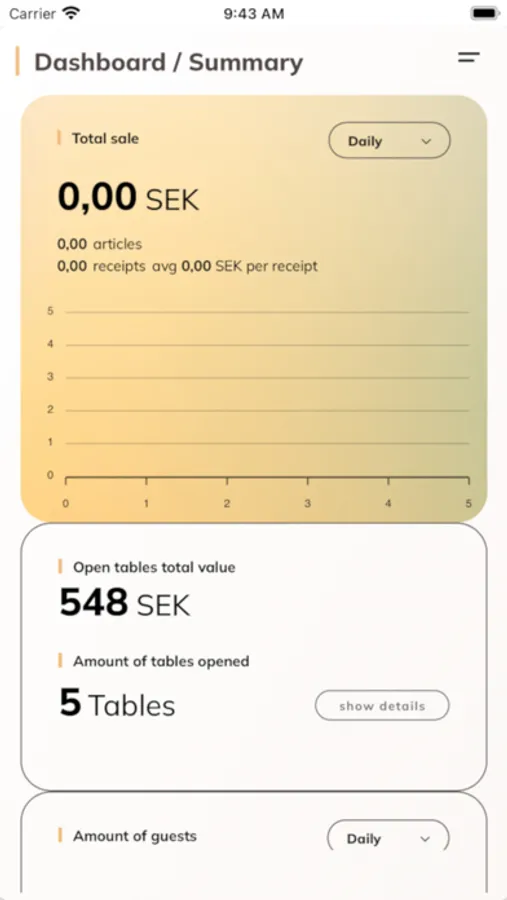 Carrier 9:43 AM

Dashboard / Summary

Total sale

Daily

0,00 SEK

0,00 articles
0,00 receipts avg 0,00 SEK per receipt

5
4
3
2
1
0
0 1 2 3 4 5

Open tables total value

548 SEK

Amount of tables opened

5 Tables

show details

Amount of guests

Daily